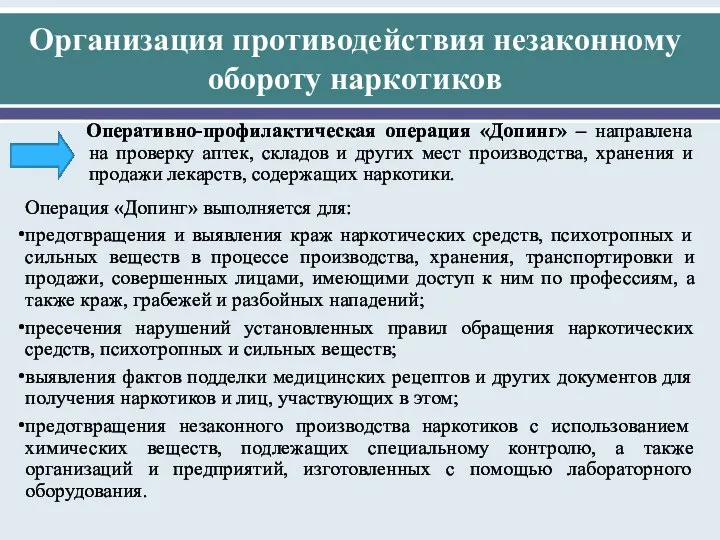 Организация противодействия незаконному обороту наркотиков

Оперативно-профилактическая операция «Допинг» – направлена на проверку аптек, складов и других мест производства, хранения и продажи лекарств, содержащих наркотики.

Операция «Допинг» выполняется для:

•предотвращения и выявления краж наркотических средств, психотропных и сильных веществ в процессе производства, хранения, транспортировки и продажи, совершенных лицами, имеющими доступ к ним по профессиям, а также краж, грабежей и разбойных нападений;

•пресечения нарушений установленных правил обращения наркотических средств, психотропных и сильных веществ;

•выявления фактов подделки медицинских рецептов и других документов для получения наркотиков и лиц, участвующих в этом;

•предотвращения незаконного производства наркотиков с использованием химических веществ, подлежащих специальному контролю, а также организаций и предприятий, изготовленных с помощью лабораторного оборудования.